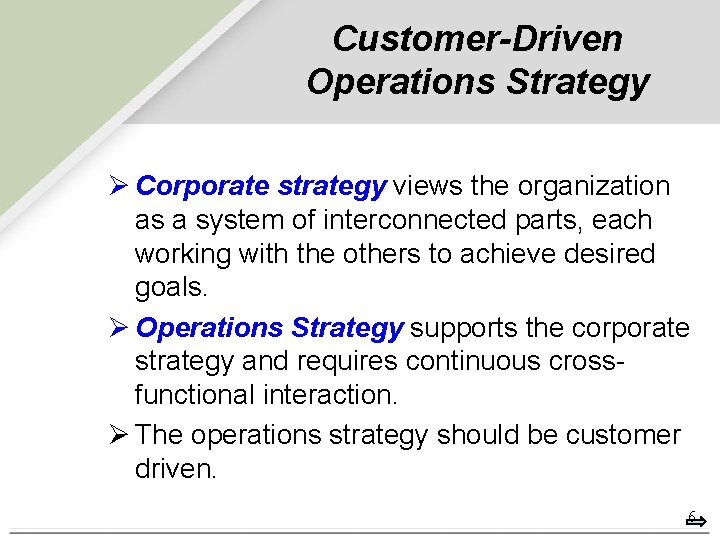 Customer-Driven Operations Strategy

➢ Corporate strategy views the organization as a system of interconnected parts, each working with the others to achieve desired goals.

➢ Operations Strategy supports the corporate strategy and requires continuous cross-functional interaction.

➢ The operations strategy should be customer driven.

6